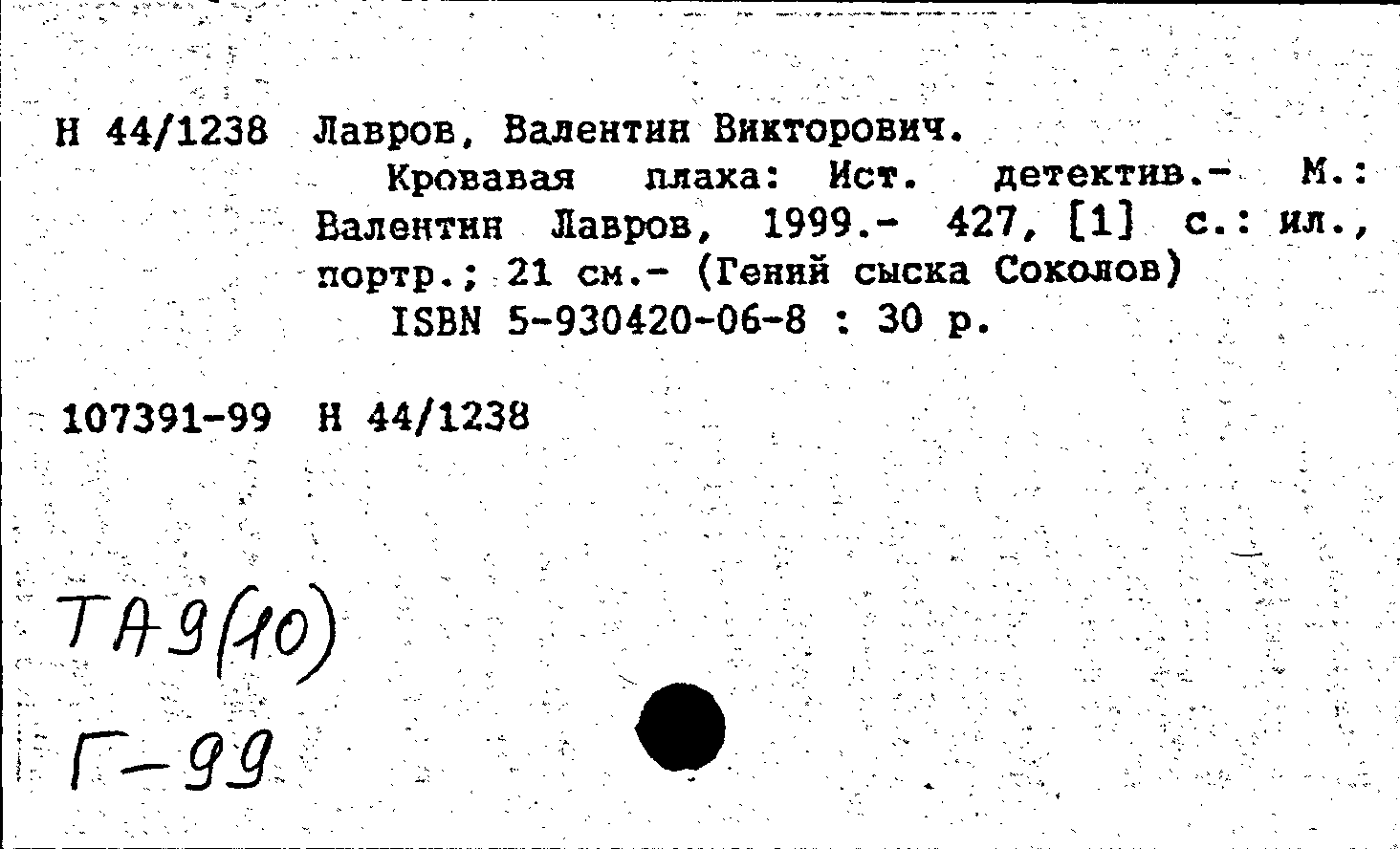 Н 44/1238 Лавров, Валентин Викторович.
Кровавая плаха: Ист. детектив.- М.: Валентин Лавров, 1999.- 427, [1] с.: ил., портр.; 21 см.- (Гений сыска Соколов)
ISBN 5-930420-06-8 : 30 р.

107391-99 Н 44/1238

ТА9(10)
Г-99